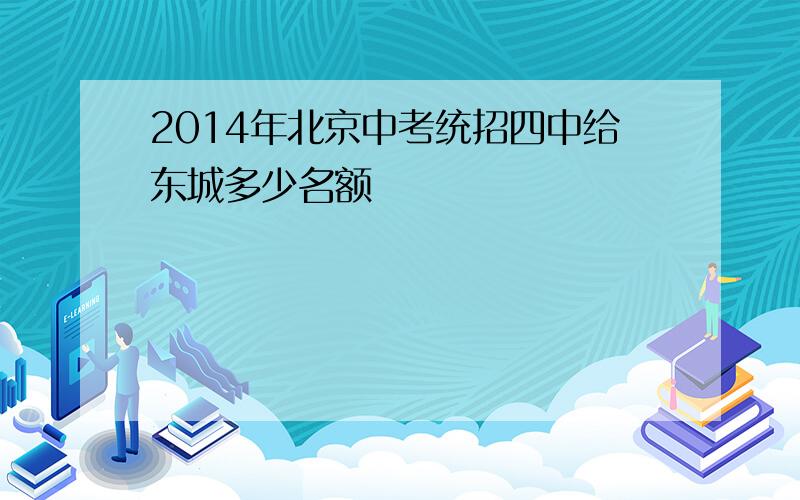 2014年北京中考统招四中给东城多少名额

E-LEARNING